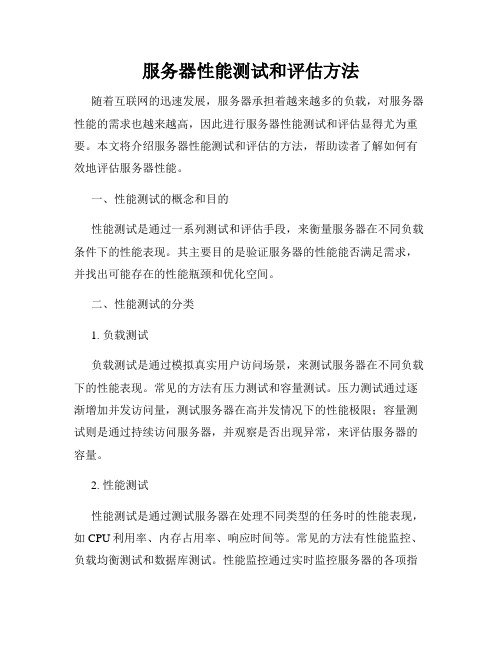 服务器性能测试和评估方法

随着互联网的迅速发展，服务器承担着越来越多的负载，对服务器性能的需求也越来越高，因此进行服务器性能测试和评估显得尤为重要。本文将介绍服务器性能测试和评估的方法，帮助读者了解如何有效地评估服务器性能。

一、性能测试的概念和目的

性能测试是通过一系列测试和评估手段，来衡量服务器在不同负载条件下的性能表现。其主要目的是验证服务器的性能能否满足需求，并找出可能存在的性能瓶颈和优化空间。

二、性能测试的分类

1. 负载测试

负载测试是通过模拟真实用户访问场景，来测试服务器在不同负载下的性能表现。常见的方法有压力测试和容量测试。压力测试通过逐渐增加并发访问量，测试服务器在高并发情况下的性能极限；容量测试则是通过持续访问服务器，并观察是否出现异常，来评估服务器的容量。

2. 性能测试

性能测试是通过测试服务器在处理不同类型的任务时的性能表现，如 CPU 利用率、内存占用率、响应时间等。常见的方法有性能监控、负载均衡测试和数据库测试。性能监控通过实时监控服务器的各项指